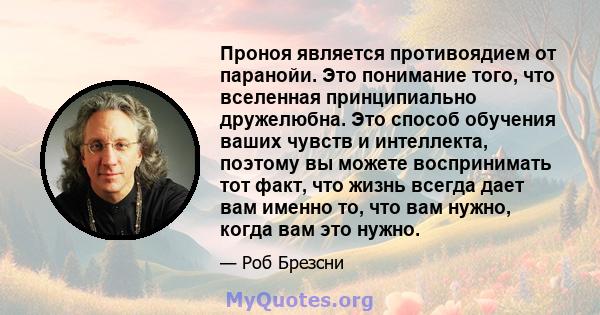 Проноя является противоядием от паранойи. Это понимание того, что вселенная принципиально дружелюбна. Это способ обучения ваших чувств и интеллекта, поэтому вы можете воспринимать тот факт, что жизнь всегда дает вам именно то, что вам нужно, когда вам это нужно.

— Роб Брезсни

MyQuotes.org